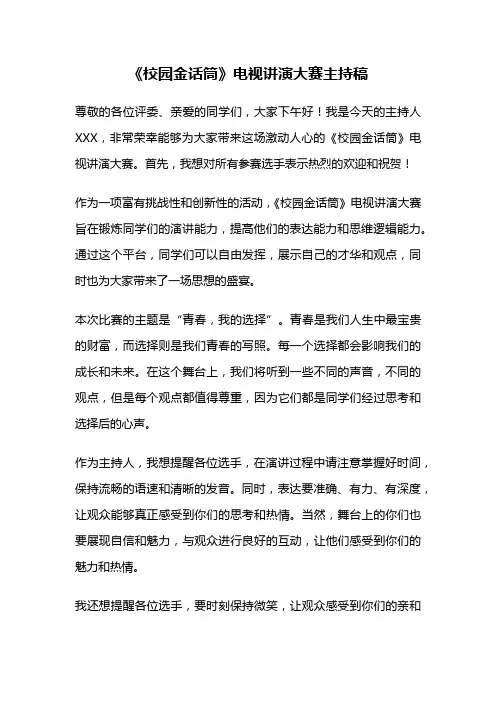 《校园金话筒》电视讲演大赛主持稿

尊敬的各位评委、亲爱的同学们，大家下午好！我是今天的主持人XXX，非常荣幸能够为大家带来这场激动人心的《校园金话筒》电视讲演大赛。首先，我想对所有参赛选手表示热烈的欢迎和祝贺！

作为一项富有挑战性和创新性的活动，《校园金话筒》电视讲演大赛旨在锻炼同学们的演讲能力，提高他们的表达能力和思维逻辑能力。通过这个平台，同学们可以自由发挥，展示自己的才华和观点，同时也为大家带来了一场思想的盛宴。

本次比赛的主题是“青春，我的选择”。青春是我们人生中最宝贵的财富，而选择则是我们青春的写照。每一个选择都会影响我们的成长和未来。在这个舞台上，我们将听到一些不同的声音，不同的观点，但是每个观点都值得尊重，因为它们都是同学们经过思考和选择后的心声。

作为主持人，我想提醒各位选手，在演讲过程中请注意掌握好时间，保持流畅的语速和清晰的发音。同时，表达要准确、有力、有深度，让观众能够真正感受到你们的思考和热情。当然，舞台上的你们也要展现自信和魅力，与观众进行良好的互动，让他们感受到你们的魅力和热情。

我还想提醒各位选手，要时刻保持微笑，让观众感受到你们的亲和